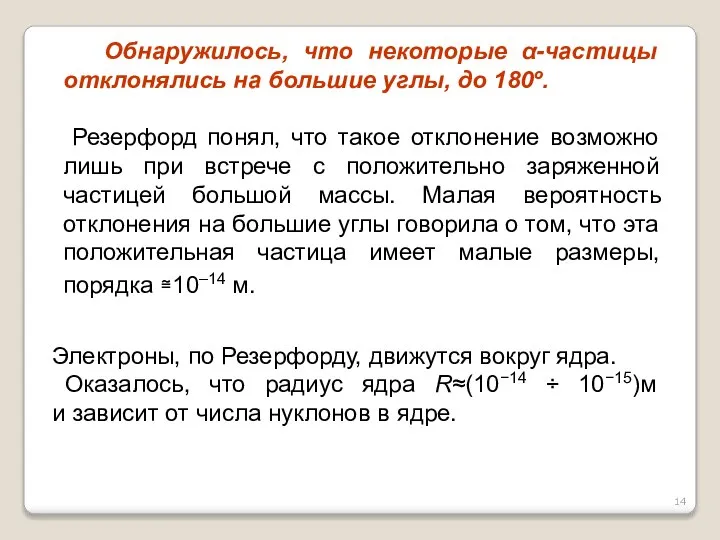 Обнаружилось, что некоторые α-частицы отклонялись на большие углы, до 180º.

Резерфорд понял, что такое отклонение возможно лишь при встрече с положительно заряженной частицей большой массы. Малая вероятность отклонения на большие углы говорила о том, что эта положительная частица имеет малые размеры, порядка $\cong 10^{-14}$ м.

Электроны, по Резерфорду, движутся вокруг ядра. Оказалось, что радиус ядра $R \approx (10^{-14} \div 10^{-15})$м и зависит от числа нуклонов в ядре.

14